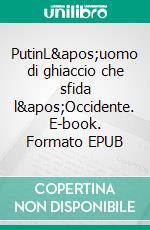 unilibro

PutinL&apos;uomo di ghiaccio che sfida l&apos;Occidente. E-book. Formato EPUB

COPERTINA NON DISPONIBILE